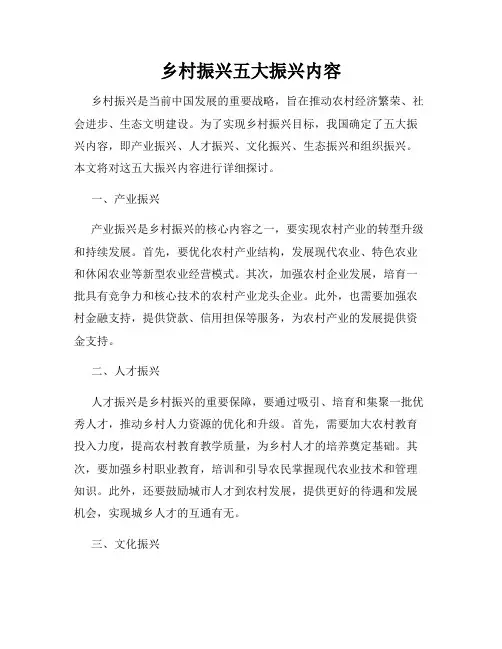 乡村振兴五大振兴内容

乡村振兴是当前中国发展的重要战略，旨在推动农村经济繁荣、社会进步、生态文明建设。为了实现乡村振兴目标，我国确定了五大振兴内容，即产业振兴、人才振兴、文化振兴、生态振兴和组织振兴。本文将对这五大振兴内容进行详细探讨。

一、产业振兴

产业振兴是乡村振兴的核心内容之一，要实现农村产业的转型升级和持续发展。首先，要优化农村产业结构，发展现代农业、特色农业和休闲农业等新型农业经营模式。其次，加强农村企业发展，培育一批具有竞争力和核心技术的农村产业龙头企业。此外，也需要加强农村金融支持，提供贷款、信用担保等服务，为农村产业的发展提供资金支持。

二、人才振兴

人才振兴是乡村振兴的重要保障，要通过吸引、培育和集聚一批优秀人才，推动乡村人力资源的优化和升级。首先，需要加大农村教育投入力度，提高农村教育教学质量，为乡村人才的培养奠定基础。其次，要加强乡村职业教育，培训和引导农民掌握现代农业技术和管理知识。此外，还要鼓励城市人才到农村发展，提供更好的待遇和发展机会，实现城乡人才的互通有无。

三、文化振兴